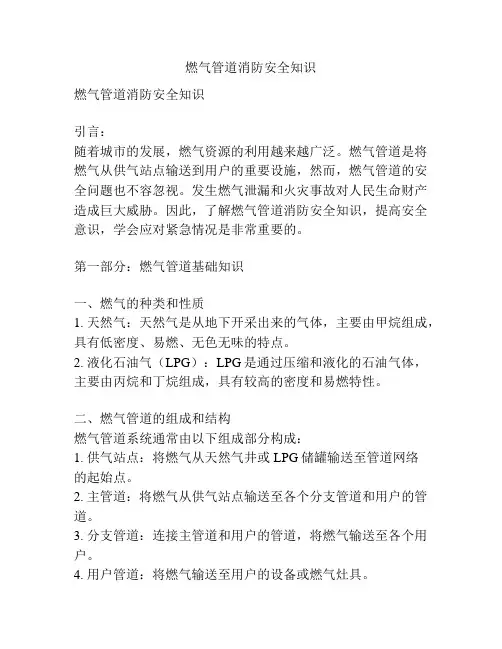 燃气管道消防安全知识

燃气管道消防安全知识

引言：
随着城市的发展，燃气资源的利用越来越广泛。燃气管道是将燃气从供气站点输送到用户的重要设施，然而，燃气管道的安全问题也不容忽视。发生燃气泄漏和火灾事故对人民生命财产造成巨大威胁。因此，了解燃气管道消防安全知识，提高安全意识，学会应对紧急情况是非常重要的。

第一部分：燃气管道基础知识

一、燃气的种类和性质
1. 天然气：天然气是从地下开采出来的气体，主要由甲烷组成，具有低密度、易燃、无色无味的特点。
2. 液化石油气（LPG）：LPG是通过压缩和液化的石油气体，主要由丙烷和丁烷组成，具有较高的密度和易燃特性。

二、燃气管道的组成和结构
燃气管道系统通常由以下组成部分构成：
1. 供气站点：将燃气从天然气井或LPG储罐输送至管道网络的起始点。
2. 主管道：将燃气从供气站点输送至各个分支管道和用户的管道。
3. 分支管道：连接主管道和用户的管道，将燃气输送至各个用户。
4. 用户管道：将燃气输送至用户的设备或燃气灶具。